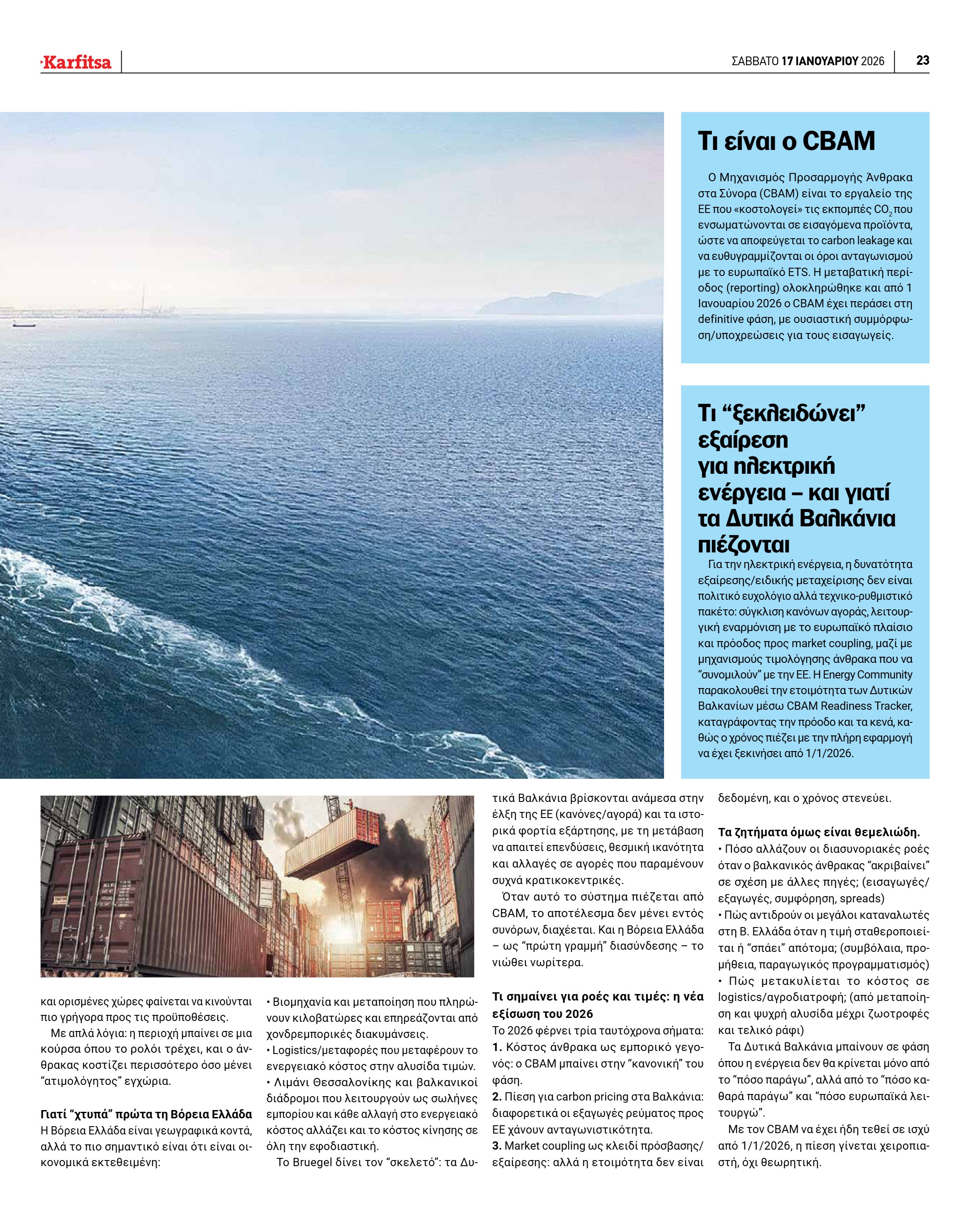 Karfitsa

ΣΑΒΒΑΤΟ 17 ΙΑΝΟΥΑΡΙΟΥ 2026

23

Τι είναι ο CBAM

Ο Μηχανισμός Προσαρμογής Άνθρακα στα Σύνορα (CBAM) είναι το εργαλείο της ΕΕ που «κοστολογεί» τις εκπομπές $CO_2$ που ενσωματώνονται σε εισαγόμενα προϊόντα, ώστε να αποφεύγεται το carbon leakage και να ευθυγραμμίζονται οι όροι ανταγωνισμού με το ευρωπαϊκό ETS. Η μεταβατική περίοδος (reporting) ολοκληρώθηκε και από 1 Ιανουαρίου 2026 ο CBAM έχει περάσει στη definitive φάση, με ουσιαστική συμμόρφωση/υποχρεώσεις για τους εισαγωγείς.

Τι "ξεκλειδώνει" εξαίρεση για ηλεκτρική ενέργεια – και γιατί τα Δυτικά Βαλκάνια πιέζονται

Για την ηλεκτρική ενέργεια, η δυνατότητα εξαίρεσης/ειδικής μεταχείρισης δεν είναι πολιτικό ευχολόγιο αλλά τεχνικο-ρυθμιστικό πακέτο: σύγκλιση κανόνων αγοράς, λειτουργική εναρμόνιση με το ευρωπαϊκό πλαίσιο και πρόοδος προς market coupling, μαζί με μηχανισμούς τιμολόγησης άνθρακα που να "συνομιλούν" με την ΕΕ. Η Energy Community παρακολουθεί την ετοιμότητα των Δυτικών Βαλκανίων μέσω CBAM Readiness Tracker, καταγράφοντας την πρόοδο και τα κενά, καθώς ο χρόνος πιέζει με την πλήρη εφαρμογή να έχει ξεκινήσει από 1/1/2026.

και ορισμένες χώρες φαίνεται να κινούνται πιο γρήγορα προς τις προϋποθέσεις.

Με απλά λόγια: η περιοχή μπαίνει σε μια κούρσα όπου το ρολόι τρέχει, και ο άνθρακας κοστίζει περισσότερο όσο μένει "ατιμολόγητος" εγχώρια.

Γιατί "χτυπά" πρώτα τη Βόρεια Ελλάδα

Η Βόρεια Ελλάδα είναι γεωγραφικά κοντά, αλλά το πιο σημαντικό είναι ότι είναι οικονομικά εκτεθειμένη:

• Βιομηχανία και μεταποίηση που πληρώνουν κιλοβατώρες και επηρεάζονται από χονδρεμπορικές διακυμάνσεις.

• Logistics/μεταφορές που μεταφέρουν το ενεργειακό κόστος στην αλυσίδα τιμών.

• Λιμάνι Θεσσαλονίκης και βαλκανικοί διάδρομοι που λειτουργούν ως σωλήνες εμπορίου και κάθε αλλαγή στο ενεργειακό κόστος αλλάζει και το κόστος κίνησης σε όλη την εφοδιαστική.

Το Bruegel δίνει τον "σκελετό": τα Δυτικά Βαλκάνια βρίσκονται ανάμεσα στην έλξη της ΕΕ (κανόνες/αγορά) και τα ιστορικά φορτία εξάρτησης, με τη μετάβαση να απαιτεί επενδύσεις, θεσμική ικανότητα και αλλαγές σε αγορές που παραμένουν συχνά κρατικοκεντρικές.

Όταν αυτό το σύστημα πιέζεται από CBAM, το αποτέλεσμα δεν μένει εντός συνόρων, διαχέεται. Και η Βόρεια Ελλάδα – ως "πρώτη γραμμή" διασύνδεσης – το νιώθει νωρίτερα.

Τι σημαίνει για ροές και τιμές: η νέα εξίσωση του 2026

Το 2026 φέρνει τρία ταυτόχρονα σήματα:

1. Κόστος άνθρακα ως εμπορικό γεγονός: ο CBAM μπαίνει στην "κανονική" του φάση.

2. Πίεση για carbon pricing στα Βαλκάνια: διαφορετικά οι εξαγωγές ρεύματος προς ΕΕ χάνουν ανταγωνιστικότητα.

3. Market coupling ως κλειδί πρόσβασης/εξαίρεσης: αλλά η ετοιμότητα δεν είναι δεδομένη, και ο χρόνος στενεύει.

Τα ζητήματα όμως είναι θεμελιώδη.

• Πόσο αλλάζουν οι διασυνοριακές ροές όταν ο βαλκανικός άνθρακας "ακριβαίνει" σε σχέση με άλλες πηγές; (εισαγωγές/εξαγωγές, συμφόρηση, spreads)

• Πώς αντιδρούν οι μεγάλοι καταναλωτές στη Β. Ελλάδα όταν η τιμή σταθεροποιείται ή "σπάει" απότομα; (συμβόλαια, προμήθεια, παραγωγικός προγραμματισμός)

• Πώς μετακυλίεται το κόστος σε logistics/αγροδιατροφή; (από μεταποίηση και ψυχρή αλυσίδα μέχρι ζωοτροφές και τελικό ράφι)

Τα Δυτικά Βαλκάνια μπαίνουν σε φάση όπου η ενέργεια δεν θα κρίνεται μόνο από το "πόσο παράγω", αλλά από το "πόσο καθαρά παράγω" και "πόσο ευρωπαϊκά λειτουργώ".

Με τον CBAM να έχει ήδη τεθεί σε ισχύ από 1/1/2026, η πίεση γίνεται χειροπιαστή, όχι θεωρητική.